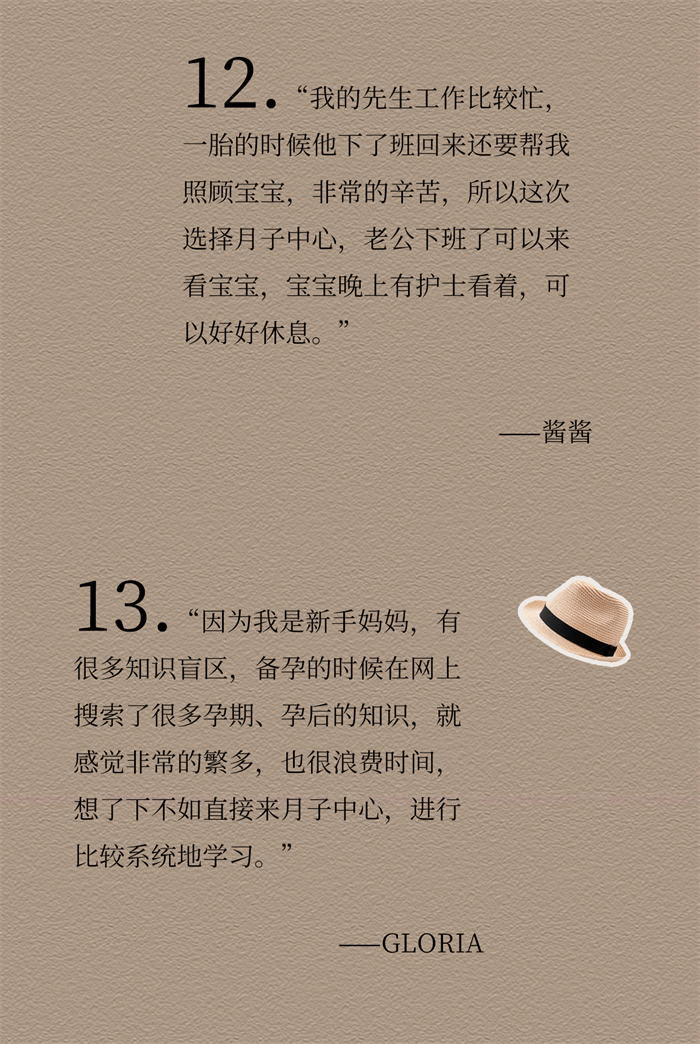 12.“我的先生工作比较忙，一胎的时候他下了班回来还要帮我照顾宝宝，非常的辛苦，所以这次选择月子中心，老公下班了可以来看宝宝，宝宝晚上有护士看着，可以好好休息。”

——酱酱

13.“因为我是新手妈妈，有很多知识盲区，备孕的时候在网上搜索了很多孕期、孕后的知识，就感觉非常的繁多，也很浪费时间，想了下不如直接来月子中心，进行比较系统地学习。”

——GLORIA